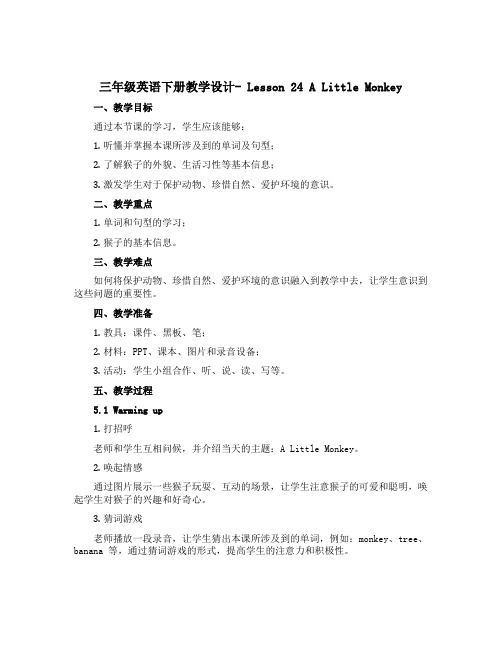 三年级英语下册教学设计- Lesson 24 A Little Monkey

一、教学目标

通过本节课的学习，学生应该能够：

1. 听懂并掌握本课所涉及到的单词及句型；

2. 了解猴子的外貌、生活习性等基本信息；

3. 激发学生对于保护动物、珍惜自然、爱护环境的意识。

二、教学重点

1. 单词和句型的学习；

2. 猴子的基本信息。

三、教学难点

如何将保护动物、珍惜自然、爱护环境的意识融入到教学中去，让学生意识到这些问题的重要性。

四、教学准备

1. 教具：课件、黑板、笔；

2. 材料：PPT、课本、图片和录音设备；

3. 活动：学生小组合作、听、说、读、写等。

五、教学过程

5.1 Warming up

1. 打招呼

老师和学生互相问候，并介绍当天的主题：A Little Monkey。

2. 唤起情感

通过图片展示一些猴子玩耍、互动的场景，让学生注意猴子的可爱和聪明，唤起学生对猴子的兴趣和好奇心。

3. 猜词游戏

老师播放一段录音，让学生猜出本课所涉及到的单词，例如：monkey、tree、banana 等，通过猜词游戏的形式，提高学生的注意力和积极性。